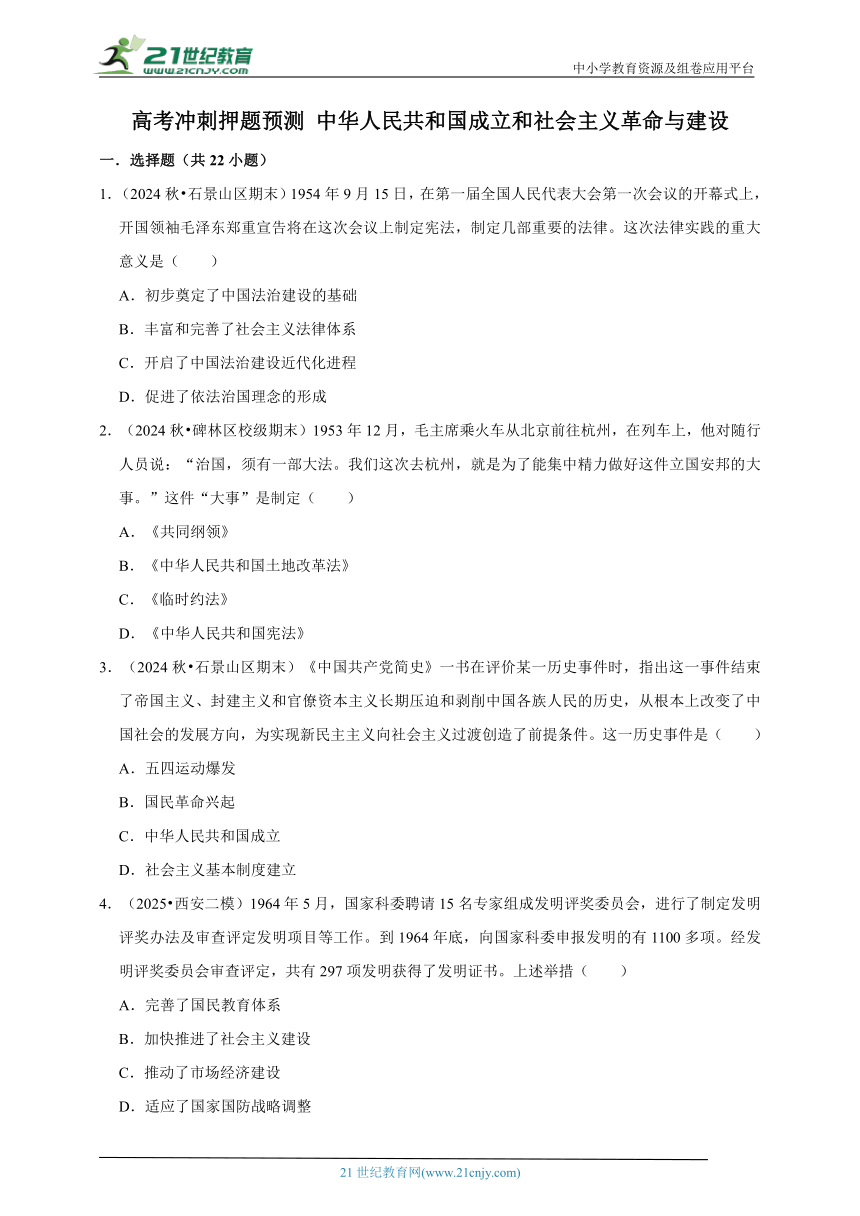 21世纪教育
www.21cnjy.com

中小学教育资源及组卷应用平台

高考冲刺押题预测 中华人民共和国成立和社会主义革命与建设

一．选择题（共 22 小题）

1．（2024 秋•石景山区期末）1954 年 9 月 15 日，在第一届全国人民代表大会第一次会议的开幕式上，开国领袖毛泽东郑重宣告将在这次会议上制定宪法，制定几部重要的法律。这次法律实践的重大意义是（　　）

A．初步奠定了中国法治建设的基础

B．丰富和完善了社会主义法律体系

C．开启了中国法治建设近代化进程

D．促进了依法治国理念的形成

2．（2024 秋•碑林区校级期末）1953 年 12 月，毛主席乘火车从北京前往杭州，在列车上，他对随行人员说：“治国，须有一部大法。我们这次去杭州，就是为了能集中精力做好这件立国安邦的大事。”这件“大事”是制定（　　）

A．《共同纲领》

B．《中华人民共和国土地改革法》

C．《临时约法》

D．《中华人民共和国宪法》

3．（2024 秋•石景山区期末）《中国共产党简史》一书在评价某一历史事件时，指出这一事件结束了帝国主义、封建主义和官僚资本主义长期压迫和剥削中国各族人民的历史，从根本上改变了中国社会的发展方向，为实现新民主主义向社会主义过渡创造了前提条件。这一历史事件是（　　）

A．五四运动爆发

B．国民革命兴起

C．中华人民共和国成立

D．社会主义基本制度建立

4．（2025•西安二模）1964 年 5 月，国家科委聘请 15 名专家组成发明评奖委员会，进行了制定发明评奖办法及审查评定发明项目等工作。到 1964 年底，向国家科委申报发明的有 1100 多项。经发明评奖委员会审查评定，共有 297 项发明获得了发明证书。上述举措（　　）

A．完善了国民教育体系

B．加快推进了社会主义建设

C．推动了市场经济建设

D．适应了国家国防战略调整

21 世纪教育网(www.21cnjy.com)